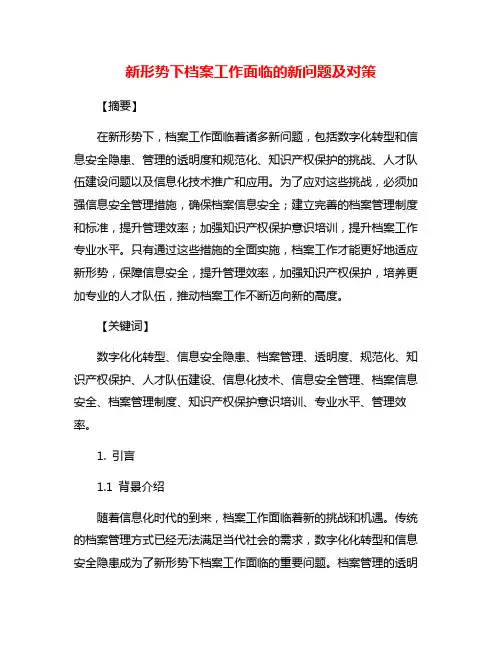 新形势下档案工作面临的新问题及对策

【摘要】

在新形势下，档案工作面临着诸多新问题，包括数字化转型和信息安全隐患、管理的透明度和规范化、知识产权保护的挑战、人才队伍建设问题以及信息化技术推广和应用。为了应对这些挑战，必须加强信息安全管理措施，确保档案信息安全；建立完善的档案管理制度和标准，提升管理效率；加强知识产权保护意识培训，提升档案工作专业水平。只有通过这些措施的全面实施，档案工作才能更好地适应新形势，保障信息安全，提升管理效率，加强知识产权保护，培养更加专业的人才队伍，推动档案工作不断迈向新的高度。

【关键词】

数字化化转型、信息安全隐患、档案管理、透明度、规范化、知识产权保护、人才队伍建设、信息化技术、信息安全管理、档案信息安全、档案管理制度、知识产权保护意识培训、专业水平、管理效率。

1. 引言

1.1 背景介绍

随着信息化时代的到来，档案工作面临着新的挑战和机遇。传统的档案管理方式已经无法满足当代社会的需求，数字化化转型和信息安全隐患成为了新形势下档案工作面临的重要问题。档案管理的透明